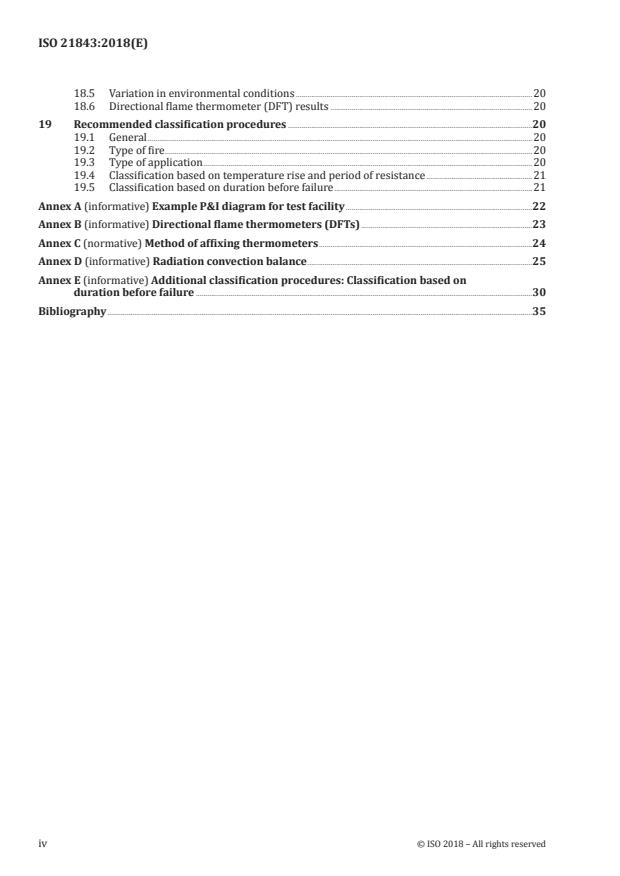 ISO 21843:2018(E)

18.5 Variation in environmental conditions 20
18.6 Directional flame thermometer (DFT) results 20

19 Recommended classification procedures 20
19.1 General 20
19.2 Type of fire 20
19.3 Type of application 20
19.4 Classification based on temperature rise and period of resistance 21
19.5 Classification based on duration before failure 21

Annex A (informative) Example P&I diagram for test facility 22

Annex B (informative) Directional flame thermometers (DFTs) 23

Annex C (normative) Method of affixing thermometers 24

Annex D (informative) Radiation convection balance 25

Annex E (informative) Additional classification procedures: Classification based on duration before failure 30

Bibliography 35

iv

© ISO 2018 – All rights reserved